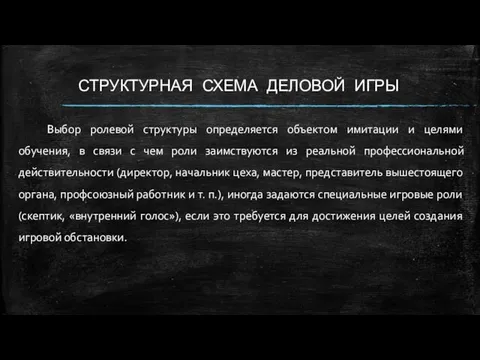 СТРУКТУРНАЯ СХЕМА ДЕЛОВОЙ ИГРЫ

Выбор ролевой структуры определяется объектом имитации и целями обучения, в связи с чем роли заимствуются из реальной профессиональной действительности (директор, начальник цеха, мастер, представитель вышестоящего органа, профсоюзный работник и т. п.), иногда задаются специальные игровые роли (скептик, «внутренний голос»), если это требуется для достижения целей создания игровой обстановки.